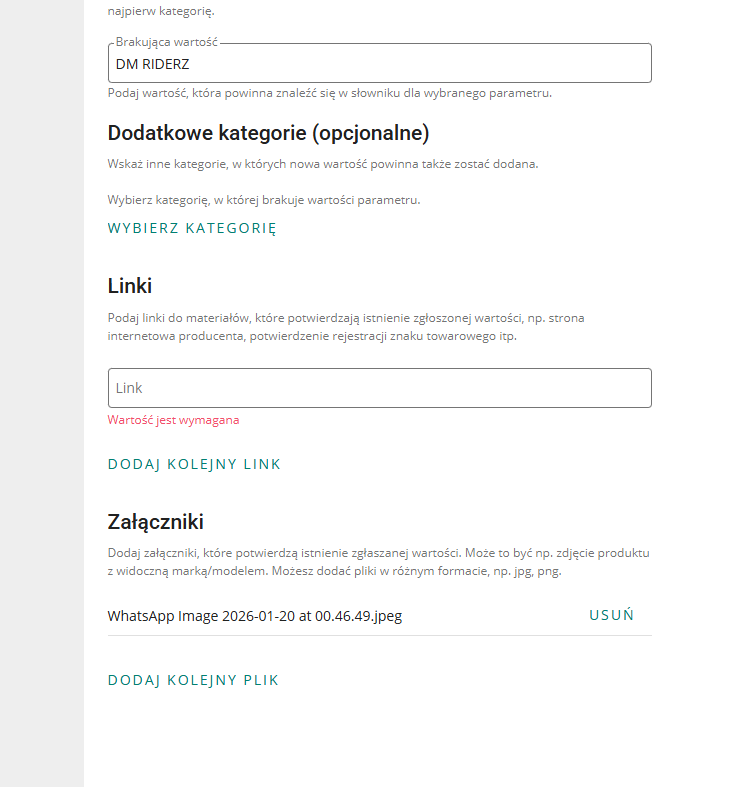 najpierw kategorię.

Brakująca wartość
DM RIDERZ
Podaj wartość, która powinna znaleźć się w słowniku dla wybranego parametru.

Dodatkowe kategorie (opcjonalne)
Wskaż inne kategorie, w których nowa wartość powinna także zostać dodana.

Wybierz kategorię, w której brakuje wartości parametru.

WYBIERZ KATEGORIĘ

Linki
Podaj linki do materiałów, które potwierdzają istnienie zgłoszonej wartości, np. strona internetowa producenta, potwierdzenie rejestracji znaku towarowego itp.

Link
Wartość jest wymagana

DODAJ KOLEJNY LINK

Załączniki
Dodaj załączniki, które potwierdzą istnienie zgłaszanej wartości. Może to być np. zdjęcie produktu z widoczną marką/modelem. Możesz dodać pliki w różnym formacie, np. jpg, png.

WhatsApp Image 2026-01-20 at 00.46.49.jpeg USUŃ

DODAJ KOLEJNY PLIK